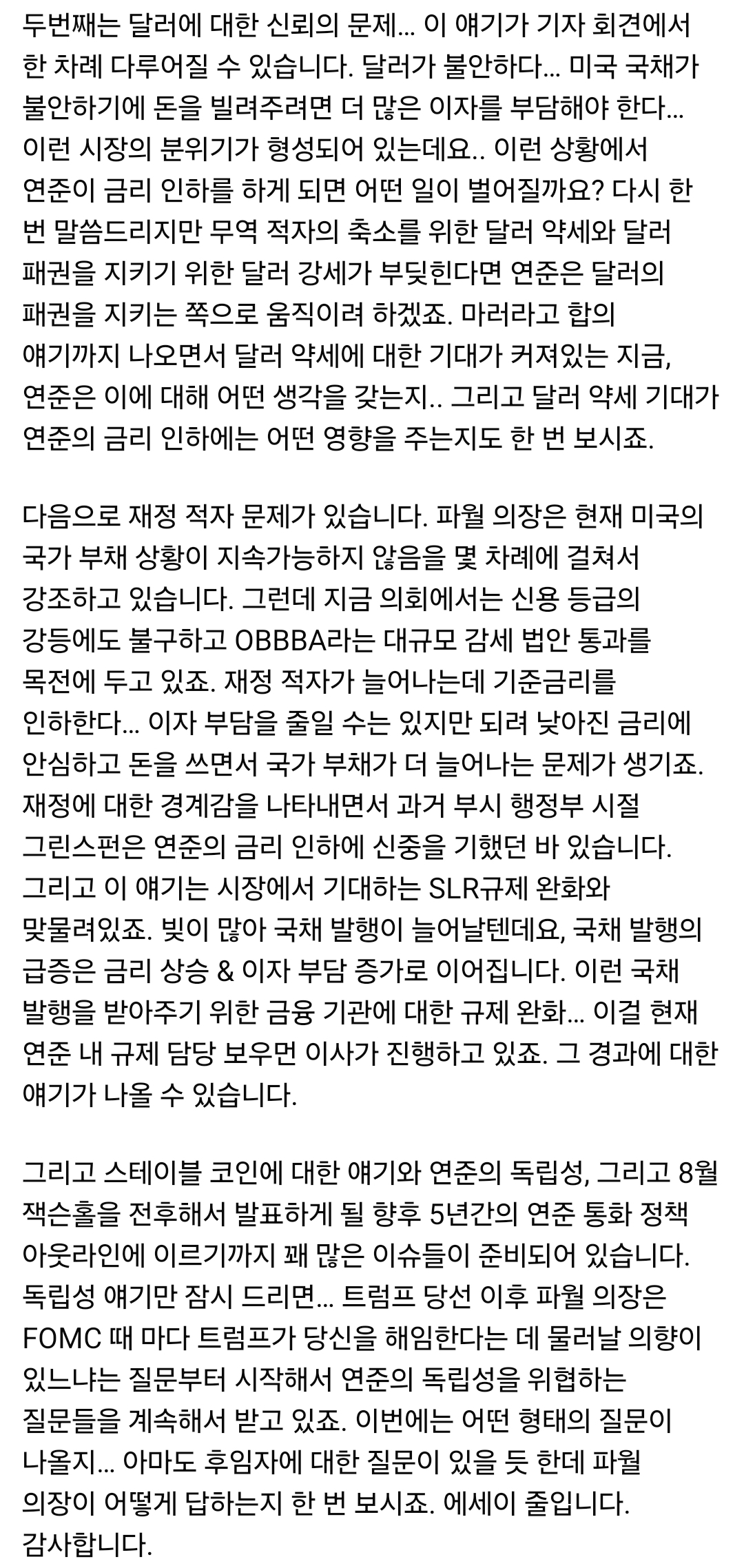 두번째는 달러에 대한 신뢰의 문제… 이 얘기가 기자 회견에서 한 차례 다루어질 수 있습니다. 달러가 불안하다… 미국 국채가 불안하기에 돈을 빌려주려면 더 많은 이자를 부담해야 한다… 이런 시장의 분위기가 형성되어 있는데요.. 이런 상황에서 연준이 금리 인하를 하게 되면 어떤 일이 벌어질까요? 다시 한 번 말씀드리지만 무역 적자의 축소를 위한 달러 약세와 달러 패권을 지키기 위한 달러 강세가 부딪힌다면 연준은 달러의 패권을 지키는 쪽으로 움직이려 하겠죠. 마러라고 합의 얘기까지 나오면서 달러 약세에 대한 기대가 커져있는 지금, 연준은 이에 대해 어떤 생각을 갖는지.. 그리고 달러 약세 기대가 연준의 금리 인하에는 어떤 영향을 주는지도 한 번 보시죠.

다음으로 재정 적자 문제가 있습니다. 파월 의장은 현재 미국의 국가 부채 상황이 지속가능하지 않음을 몇 차례에 걸쳐서 강조하고 있습니다. 그런데 지금 의회에서는 신용 등급의 강등에도 불구하고 OBBBA라는 대규모 감세 법안 통과를 목전에 두고 있죠. 재정 적자가 늘어나는데 기준금리를 인하한다… 이자 부담을 줄일 수는 있지만 되려 낮아진 금리에 안심하고 돈을 쓰면서 국가 부채가 더 늘어나는 문제가 생기죠. 재정에 대한 경계감을 나타내면서 과거 부시 행정부 시절 그린스펀은 연준의 금리 인하에 신중을 기했던 바 있습니다. 그리고 이 얘기는 시장에서 기대하는 SLR규제 완화와 맞물려있죠. 빚이 많아 국채 발행이 늘어날텐데요, 국채 발행의 급증은 금리 상승 & 이자 부담 증가로 이어집니다. 이런 국채 발행을 받아주기 위한 금융 기관에 대한 규제 완화… 이걸 현재 연준 내 규제 담당 보우먼 이사가 진행하고 있죠. 그 경과에 대한 얘기가 나올 수 있습니다.

그리고 스테이블 코인에 대한 얘기와 연준의 독립성, 그리고 8월 잭슨홀을 전후해서 발표하게 될 향후 5년간의 연준 통화 정책 아웃라인에 이르기까지 꽤 많은 이슈들이 준비되어 있습니다. 독립성 얘기만 잠시 드리면… 트럼프 당선 이후 파월 의장은 FOMC 때 마다 트럼프가 당신을 해임한다는 데 물러날 의향이 있느냐는 질문부터 시작해서 연준의 독립성을 위협하는 질문들을 계속해서 받고 있죠. 이번에는 어떤 형태의 질문이 나올지… 아마도 후임자에 대한 질문이 있을 듯 한데 파월 의장이 어떻게 답하는지 한 번 보시죠. 에세이 줄입니다. 감사합니다.